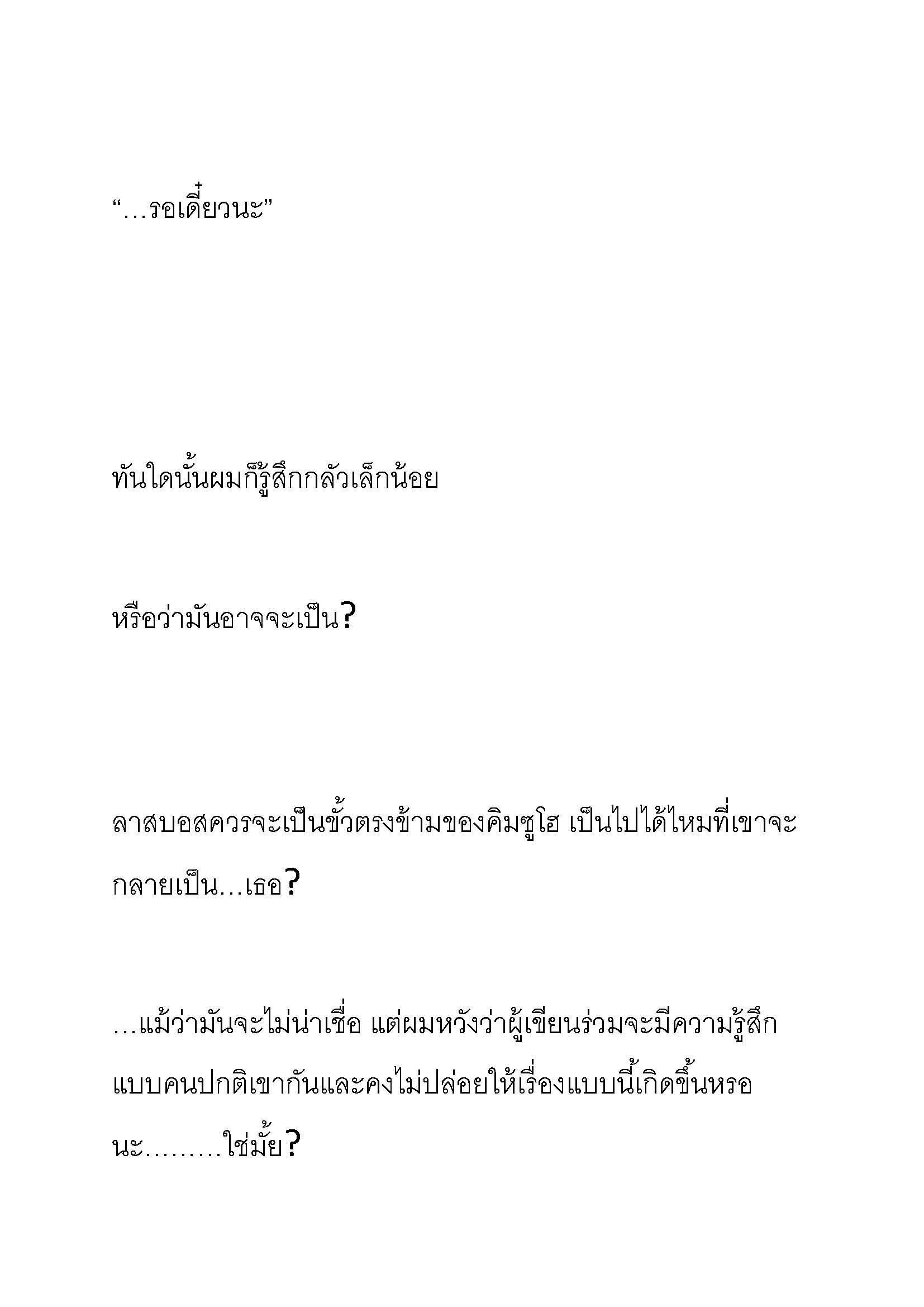 “…รอเดี๋ยวนะ”

ทันใดนั้นผมก็รู้สึกกลัวเล็กน้อย

หรือว่ามันอาจจะเป็น?

ลาสบอสควรจะเป็นขั้วตรงข้ามของคิมซูโฮ เป็นไปได้ไหมที่เขาจะกลายเป็น…เธอ?

…แม้ว่ามันจะไม่น่าเชื่อ แต่ผมหวังว่าผู้เขียนร่วมจะมีความรู้สึกแบบคนปกติเขากันและคงไม่ปล่อยให้เรื่องแบบนี้เกิดขึ้นหรอนะ………ใช่มั้ย?